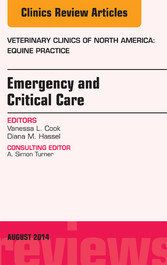 Clinics Review Articles

VETERINARY CLINICS OF NORTH AMERICA: EQUINE PRACTICE

Emergency and Critical Care

EDITORS
Vanessa L. Cook
Diana M. Hassel

CONSULTING EDITOR
A. Simon Turner

AUGUST 2014

reviews